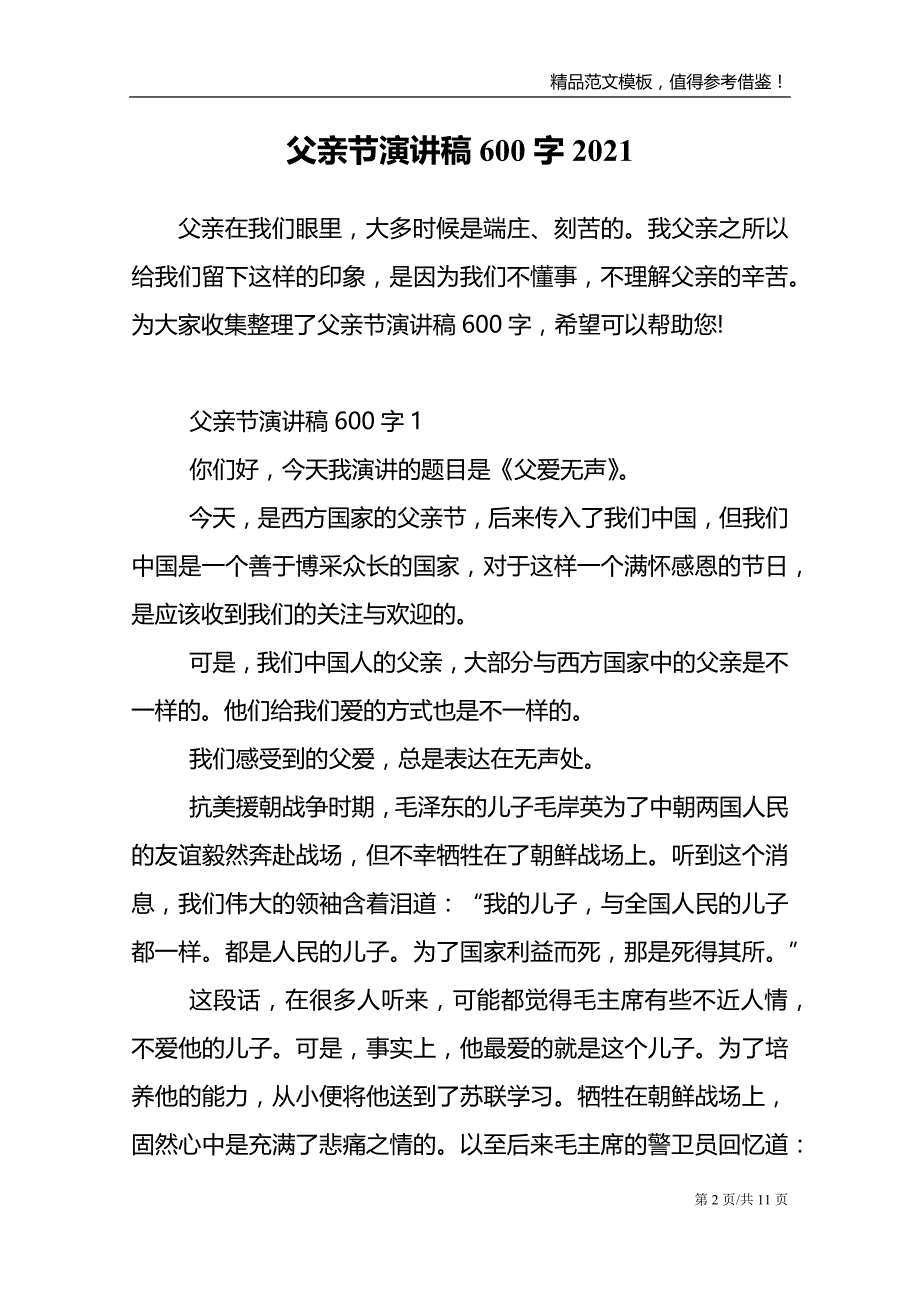 精品范文模板，值得参考借鉴！

父亲节演讲稿 600 字 2021

父亲在我们眼里，大多时候是端庄、刻苦的。我父亲之所以给我们留下这样的印象，是因为我们不懂事，不理解父亲的辛苦。为大家收集整理了父亲节演讲稿 600 字，希望可以帮助您!

父亲节演讲稿 600 字 1

你们好，今天我演讲的题目是《父爱无声》。

今天，是西方国家的父亲节，后来传入了我们中国，但我们中国是一个善于博采众长的国家，对于这样一个满怀感恩的节日，是应该收到我们的关注与欢迎的。

可是，我们中国人的父亲，大部分与西方国家中的父亲是不一样的。他们给我们爱的方式也是不一样的。

我们感受到的父爱，总是表达在无声处。

抗美援朝战争时期，毛泽东的儿子毛岸英为了中朝两国人民的友谊毅然奔赴战场，但不幸牺牲在了朝鲜战场上。听到这个消息，我们伟大的领袖含着泪道：“我的儿子，与全国人民的儿子都一样。都是人民的儿子。为了国家利益而死，那是死得其所。”

这段话，在很多人听来，可能都觉得毛主席有些不近人情，不爱他的儿子。可是，事实上，他最爱的就是这个儿子。为了培养他的能力，从小便将他送到了苏联学习。牺牲在朝鲜战场上，固然心中是充满了悲痛之情的。以至后来毛主席的警卫员回忆道：

第 2 页/共 11 页